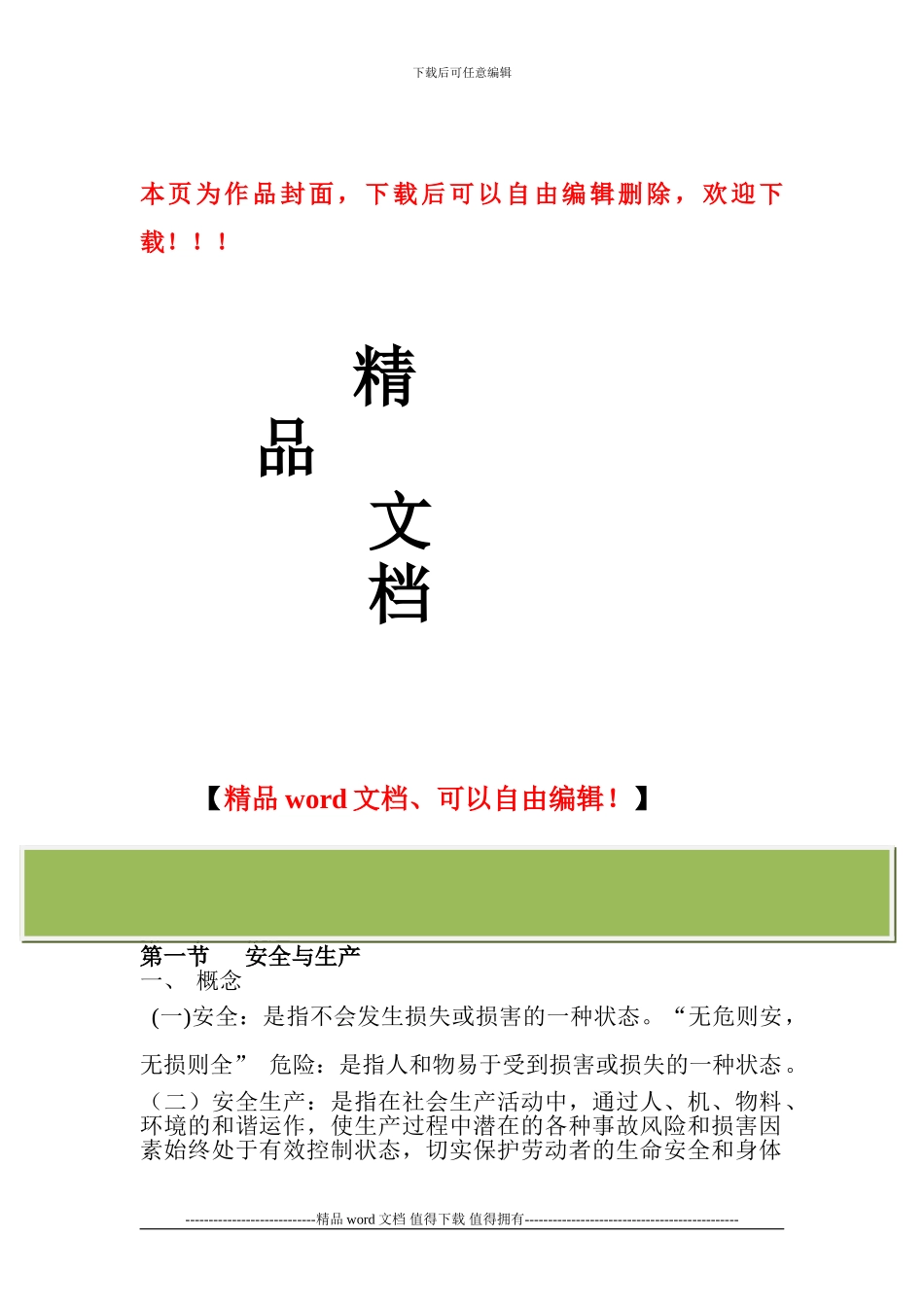 下载后可任意编辑

本页为作品封面，下载后可以自由编辑删除，欢迎下载！！！

精

品

文

档

【精品 word 文档、可以自由编辑！】

第一节　安全与生产
一、 概念
(一)安全：是指不会发生损失或损害的一种状态。“无危则安，无损则全”　危险：是指人和物易于受到损害或损失的一种状态。
（二）安全生产：是指在社会生产活动中，通过人、机、物料、环境的和谐运作，使生产过程中潜在的各种事故风险和损害因素始终处于有效控制状态，切实保护劳动者的生命安全和身体

----------------------------精品 word 文档 值得下载 值得拥有----------------------------------------------